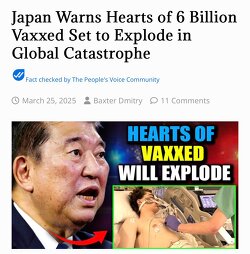 Japan Warns Hearts of 6 Billion Vaxxed Set to Explode in Global Catastrophe

Fact checked by The People's Voice Community

March 25, 2025 Baxter Dmitry 11 Comments

HEARTS OF VAXXED WILL EXPLODE